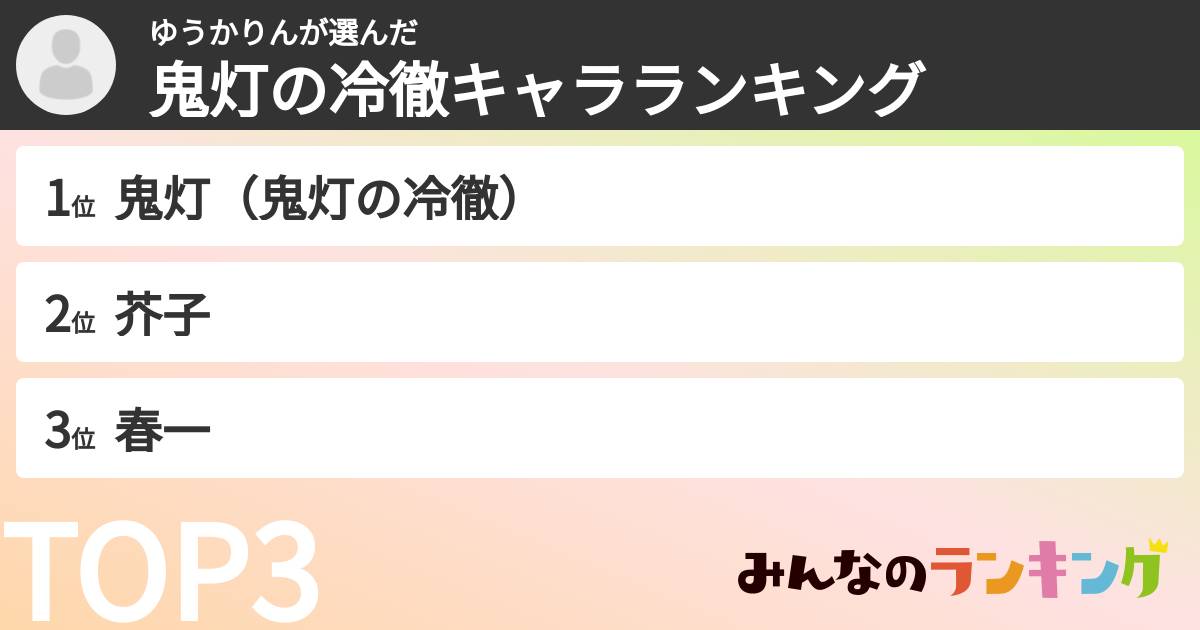 ゆうかりんが選んだ
鬼灯の冷徹キャラランキング

1位 鬼灯（鬼灯の冷徹）

2位 芥子

3位 春一

TOP3

みんなのランキング